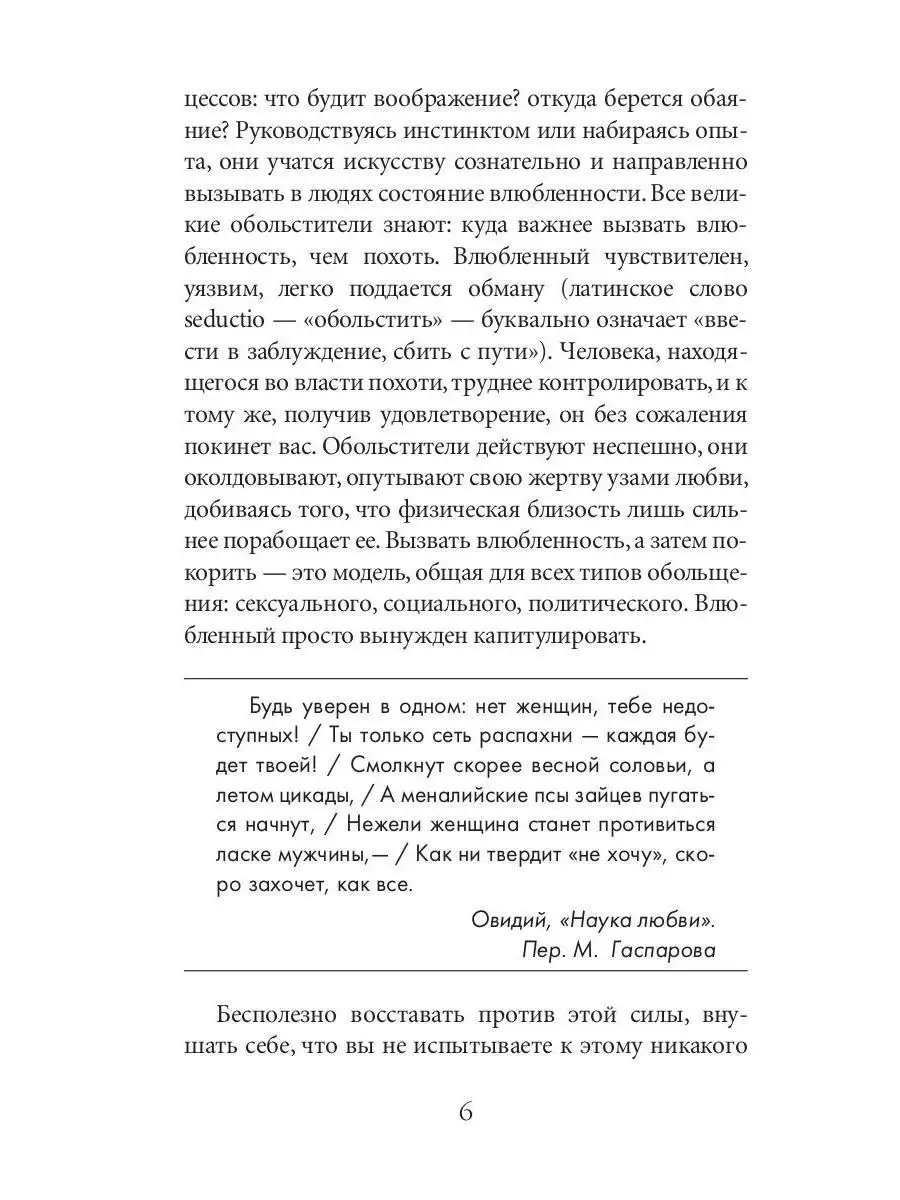 цессов: что будит воображение? откуда берется обаяние? Руководствуясь инстинктом или набираясь опыта, они учатся искусству сознательно и направленно вызывать в людях состояние влюбленности. Все великие обольстители знают: куда важнее вызвать влюбленность, чем похоть. Влюбленный чувствителен, уязвим, легко поддается обману (латинское слово seductio — «обольстить» — буквально означает «ввести в заблуждение, сбить с пути»). Человека, находящегося во власти похоти, труднее контролировать, и к тому же, получив удовлетворение, он без сожаления покинет вас. Обольстители действуют неспешно, они околдовывают, опутывают свою жертву узами любви, добиваясь того, что физическая близость лишь сильнее порабощает ее. Вызвать влюбленность, а затем покорить — это модель, общая для всех типов обольщения: сексуального, социального, политического. Влюбленный просто вынужден капитулировать.

Будь уверен в одном: нет женщин, тебе недоступных! / Ты только сеть распахни — каждая будет твоей! / Смолкнут скорее весной соловьи, а летом цикады, / А меналийские псы зайцев пугаться начнут, / Нежели женщина станет противиться ласке мужчины,— / Как ни твердит «не хочу», скоро захочет, как все.

Овидий, «Наука любви».
Пер. М. Гаспарова

Бесполезно восставать против этой силы, внушать себе, что вы не испытываете к этому никакого

6